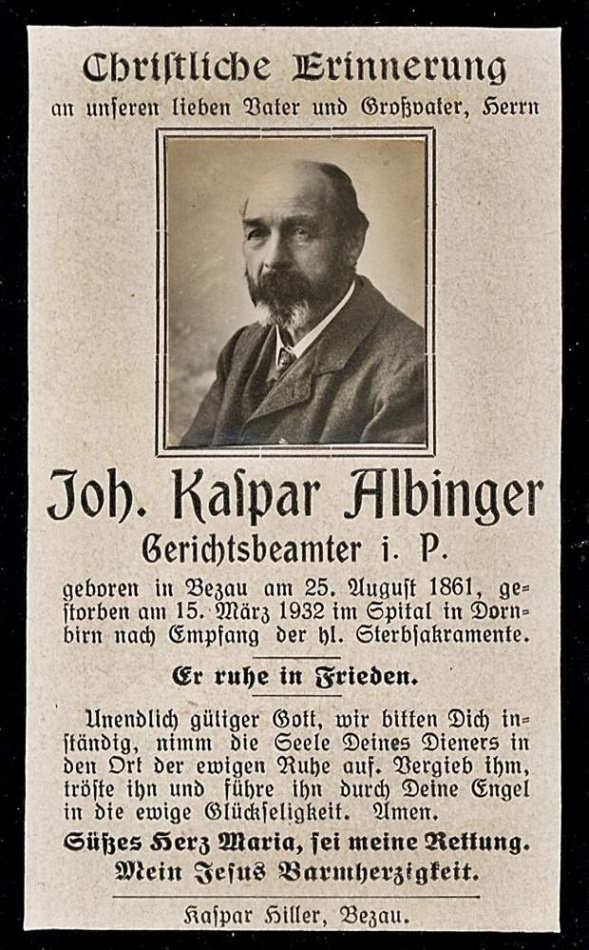 Christliche Erinnerung

an unseren lieben Vater und Großvater, Herrn

Joh. Kaspar Albinger

Gerichtsbeamter i. P.

geboren in Bezau am 25. August 1861, gestorben am 15. März 1932 im Spital in Dornbirn nach Empfang der hl. Sterbsakramente.

Er ruhe in Frieden.

Unendlich gütiger Gott, wir bitten Dich inständig, nimm die Seele Deines Dieners in den Ort der ewigen Ruhe auf. Vergieb ihm, tröste ihn und führe ihn durch Deine Engel in die ewige Glückseligkeit. Amen.

Süßes Herz Maria, sei meine Rettung.

Mein Jesus Barmherzigkeit.

Kaspar Hiller, Bezau.